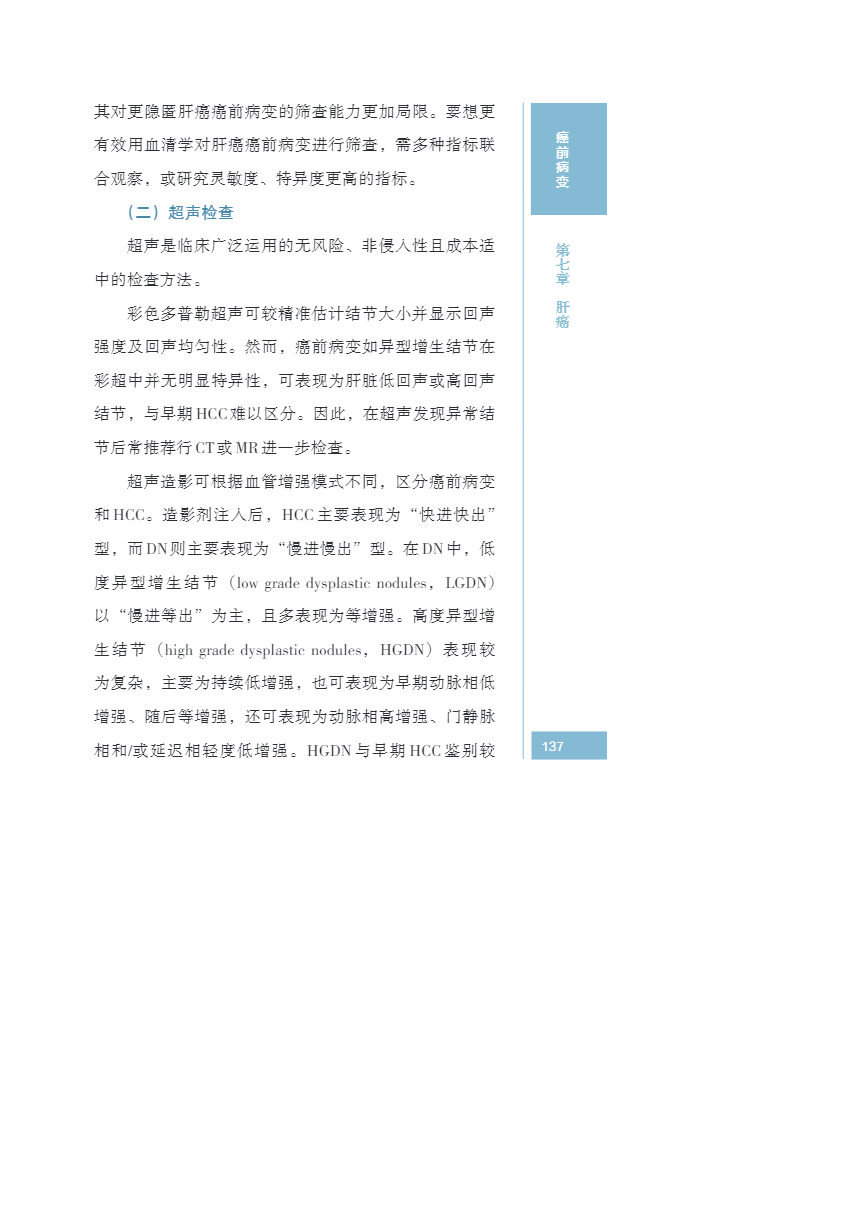 其对更隐匿肝癌癌前病变的筛查能力更加局限。要想更有效用血清学对肝癌癌前病变进行筛查，需多种指标联合观察，或研究灵敏度、特异度更高的指标。

（二）超声检查

超声是临床广泛运用的无风险、非侵入性且成本适中的检查方法。

彩色多普勒超声可较精准估计结节大小并显示回声强度及回声均匀性。然而，癌前病变如异型增生结节在彩超中并无明显特异性，可表现为肝脏低回声或高回声结节，与早期HCC难以区分。因此，在超声发现异常结节后常推荐行CT或MR进一步检查。

超声造影可根据血管增强模式不同，区分癌前病变和HCC。造影剂注入后，HCC主要表现为“快进快出”型，而DN则主要表现为“慢进慢出”型。在DN中，低度异型增生结节（low grade dysplastic nodules，LGDN）以“慢进等出”为主，且多表现为等增强。高度异型增生结节（high grade dysplastic nodules，HGDN）表现较为复杂，主要为持续低增强，也可表现为早期动脉相低增强、随后等增强，还可表现为动脉相高增强、门静脉相和/或延迟相轻度低增强。HGDN与早期HCC鉴别较

癌前病变

第七章 肝癌

137